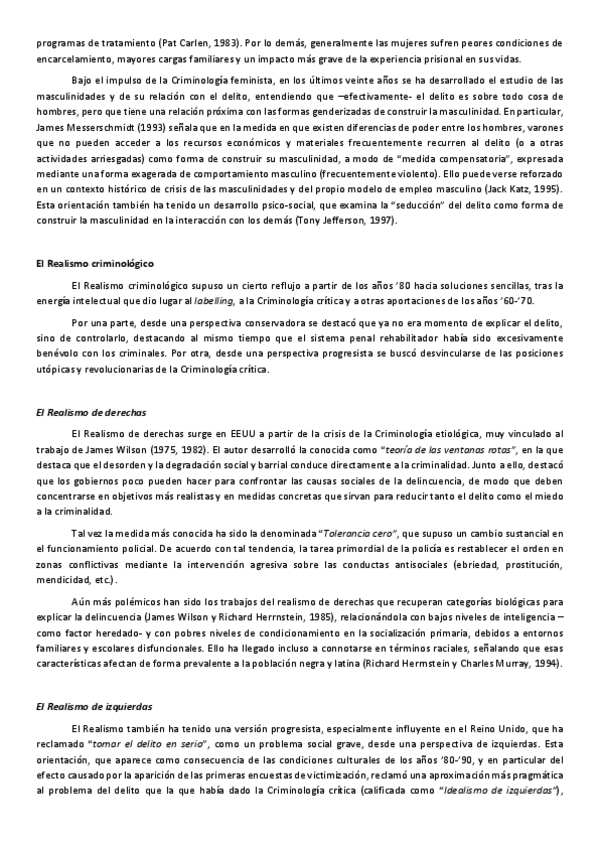 programas de tratamiento (Pat Carlen, 1983). Por lo demás, generalmente las mujeres sufren peores condiciones de encarcelamiento, mayores cargas familiares y un impacto más grave de la experiencia prisional en sus vidas.

Bajo el impulso de la Criminología feminista, en los últimos veinte años se ha desarrollado el estudio de las masculinidades y de su relación con el delito, entendiendo que –efectivamente- el delito es sobre todo cosa de hombres, pero que tiene una relación próxima con las formas genderizadas de construir la masculinidad. En particular, James Messerschmidt (1993) señala que en la medida en que existen diferencias de poder entre los hombres, varones que no pueden acceder a los recursos económicos y materiales frecuentemente recurren al delito (o a otras actividades arriesgadas) como forma de construir su masculinidad, a modo de "medida compensatoria", expresada mediante una forma exagerada de comportamiento masculino (frecuentemente violento). Ello puede verse reforzado en un contexto histórico de crisis de las masculinidades y del propio modelo de empleo masculino (Jack Katz, 1995). Esta orientación también ha tenido un desarrollo psico-social, que examina la "seducción" del delito como forma de construir la masculinidad en la interacción con los demás (Tony Jefferson, 1997).

El Realismo criminológico

El Realismo criminológico supuso un cierto reflujo a partir de los años '80 hacia soluciones sencillas, tras la energía intelectual que dio lugar al labelling, a la Criminología crítica y a otras aportaciones de los años '60-'70.

Por una parte, desde una perspectiva conservadora se destacó que ya no era momento de explicar el delito, sino de controlarlo, destacando al mismo tiempo que el sistema penal rehabilitador había sido excesivamente benévolo con los criminales. Por otra, desde una perspectiva progresista se buscó desvincularse de las posiciones utópicas y revolucionarias de la Criminología crítica.

El Realismo de derechas

El Realismo de derechas surge en EEUU a partir de la crisis de la Criminología etiológica, muy vinculado al trabajo de James Wilson (1975, 1982). El autor desarrolló la conocida como "teoría de las ventanas rotas", en la que destaca que el desorden y la degradación social y barrial conduce directamente a la criminalidad. Junto a ello, destacó que los gobiernos poco pueden hacer para confrontar las causas sociales de la delincuencia, de modo que deben concentrarse en objetivos más realistas y en medidas concretas que sirvan para reducir tanto el delito como el miedo a la criminalidad.

Tal vez la medida más conocida ha sido la denominada "Tolerancia cero", que supuso un cambio sustancial en el funcionamiento policial. De acuerdo con tal tendencia, la tarea primordial de la policía es restablecer el orden en zonas conflictivas mediante la intervención agresiva sobre las conductas antisociales (ebriedad, prostitución, mendicidad, etc.).

Aún más polémicos han sido los trabajos del realismo de derechas que recuperan categorías biológicas para explicar la delincuencia (James Wilson y Richard Herrnstein, 1985), relacionándola con bajos niveles de inteligencia –como factor heredado- y con pobres niveles de condicionamiento en la socialización primaria, debidos a entornos familiares y escolares disfuncionales. Ello ha llegado incluso a connotarse en términos raciales, señalando que esas características afectan de forma prevalente a la población negra y latina (Richard Herrnstein y Charles Murray, 1994).

El Realismo de izquierdas

El Realismo también ha tenido una versión progresista, especialmente influyente en el Reino Unido, que ha reclamado "tomar el delito en serio", como un problema social grave, desde una perspectiva de izquierdas. Esta orientación, que aparece como consecuencia de las condiciones culturales de los años '80-'90, y en particular del efecto causado por la aparición de las primeras encuestas de victimización, reclamó una aproximación más pragmática al problema del delito que la que había dado la Criminología crítica (calificada como "Idealismo de izquierdas"),